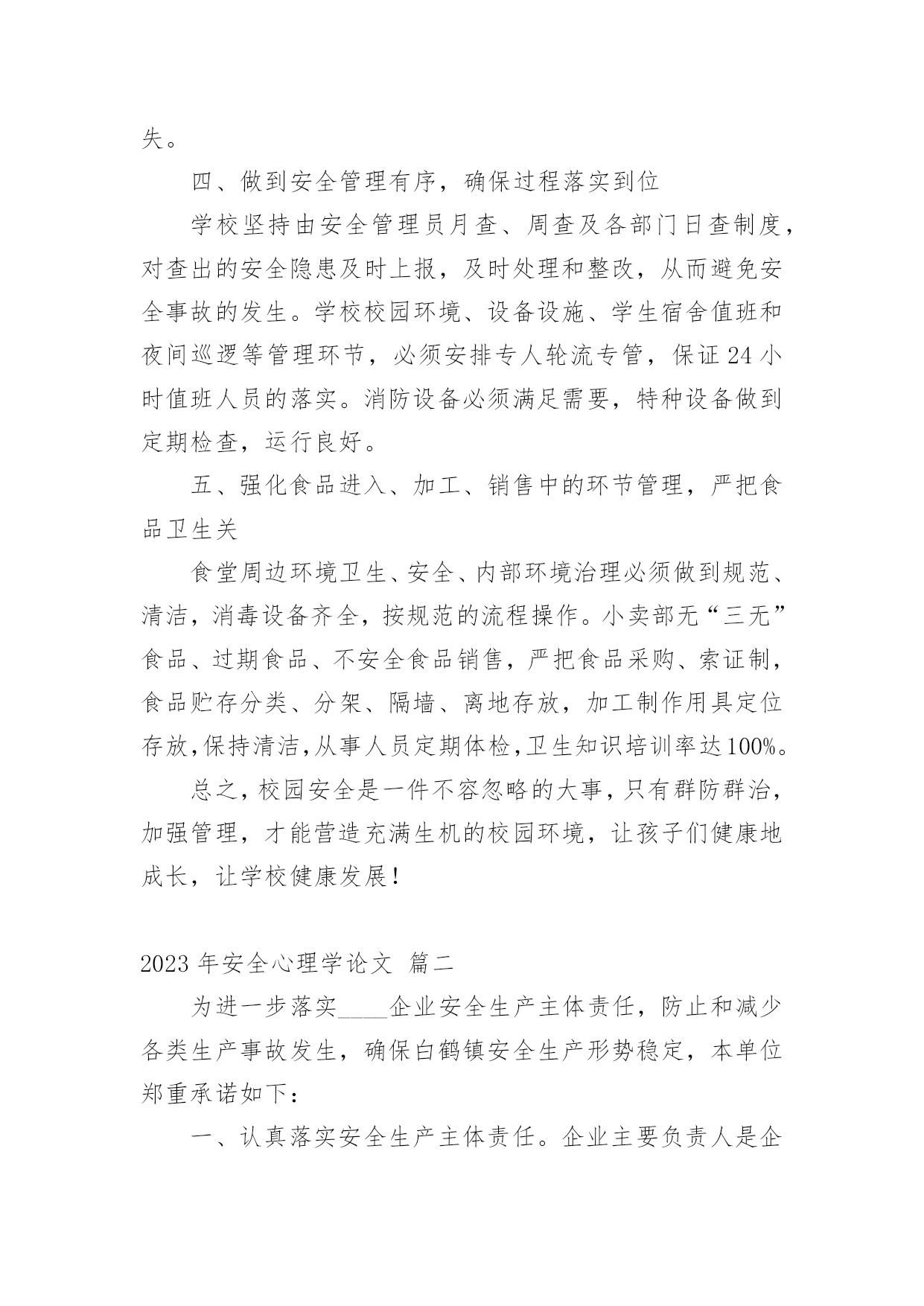 失。

四、做到安全管理有序，确保过程落实到位

学校坚持由安全管理员月查、周查及各部门日查制度，对查出的安全隐患及时上报，及时处理和整改，从而避免安全事故的发生。学校校园环境、设备设施、学生宿舍值班和夜间巡逻等管理环节，必须安排专人轮流专管，保证24小时值班人员的落实。消防设备必须满足需要，特种设备做到定期检查，运行良好。

五、强化食品进入、加工、销售中的环节管理，严把食品卫生关

食堂周边环境卫生、安全、内部环境治理必须做到规范、清洁，消毒设备齐全，按规范的流程操作。小卖部无“三无”食品、过期食品、不安全食品销售，严把食品采购、索证制，食品贮存分类、分架、隔墙、离地存放，加工制作用具定位存放，保持清洁，从事人员定期体检，卫生知识培训率达100%。

总之，校园安全是一件不容忽略的大事，只有群防群治，加强管理，才能营造充满生机的校园环境，让孩子们健康地成长，让学校健康发展！

2023年安全心理学论文 篇二

为进一步落实____企业安全生产主体责任，防止和减少各类生产事故发生，确保白鹤镇安全生产形势稳定，本单位郑重承诺如下：

一、认真落实安全生产主体责任。企业主要负责人是企